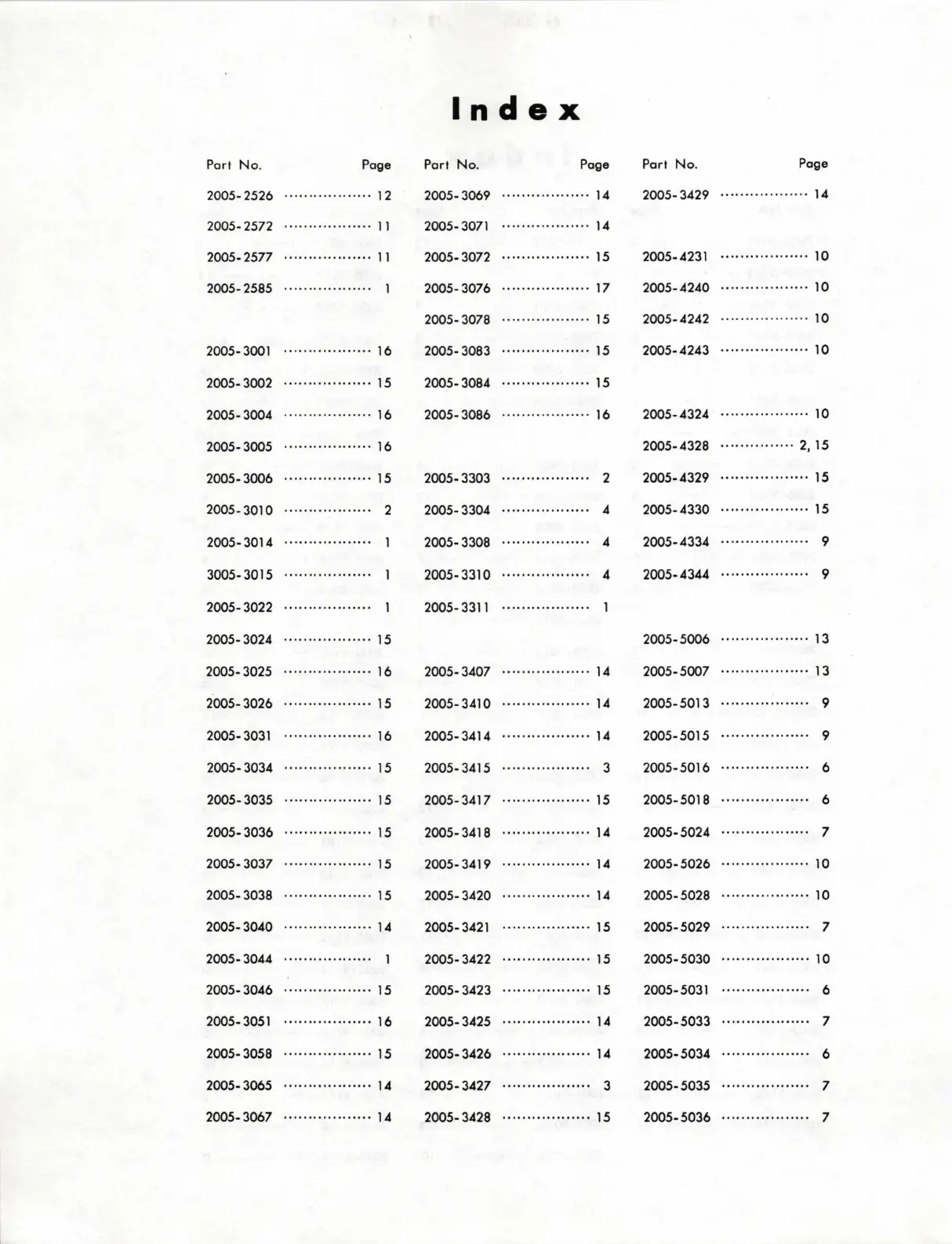 Index

Part No. Page
2005-2526 12
2005-2572 11
2005-2577 11
2005-2585 1

2005-3001 16
2005-3002 15
2005-3004 16
2005-3005 16
2005-3006 15
2005-3010 2
2005-3014 1
3005-3015 1
2005-3022 1
2005-3024 15
2005-3025 16
2005-3026 15
2005-3031 16
2005-3034 15
2005-3035 15
2005-3036 15
2005-3037 15
2005-3038 15
2005-3040 14
2005-3044 1
2005-3046 15
2005-3051 16
2005-3058 15
2005-3065 14
2005-3067 14

Part No. Page
2005-3069 14
2005-3071 14
2005-3072 15
2005-3076 17
2005-3078 15
2005-3083 15
2005-3084 15
2005-3086 16

2005-3303 2
2005-3304 4
2005-3308 4
2005-3310 4
2005-3311 1

2005-3407 14
2005-3410 14
2005-3414 14
2005-3415 3
2005-3417 15
2005-3418 14
2005-3419 14
2005-3420 14
2005-3421 15
2005-3422 15
2005-3423 15
2005-3425 14
2005-3426 14
2005-3427 3
2005-3428 15

Part No. Page
2005-3429 14

2005-4231 10
2005-4240 10
2005-4242 10
2005-4243 10

2005-4324 10
2005-4328 2, 15
2005-4329 15
2005-4330 15
2005-4334 9
2005-4344 9

2005-5006 13
2005-5007 13
2005-5013 9
2005-5015 9
2005-5016 6
2005-5018 6
2005-5024 7
2005-5026 10
2005-5028 10
2005-5029 7
2005-5030 10
2005-5031 6
2005-5033 7
2005-5034 6
2005-5035 7
2005-5036 7